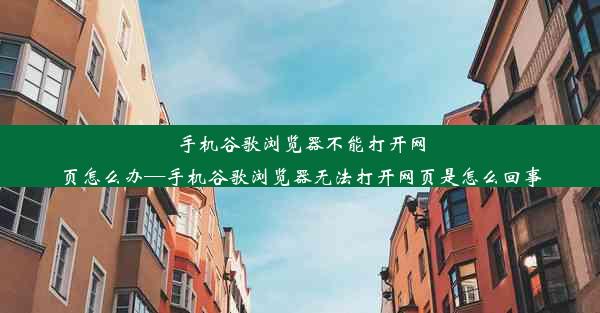 手机谷歌浏览器不能打开网页怎么办—手机谷歌浏览器无法打开网页是怎么回事